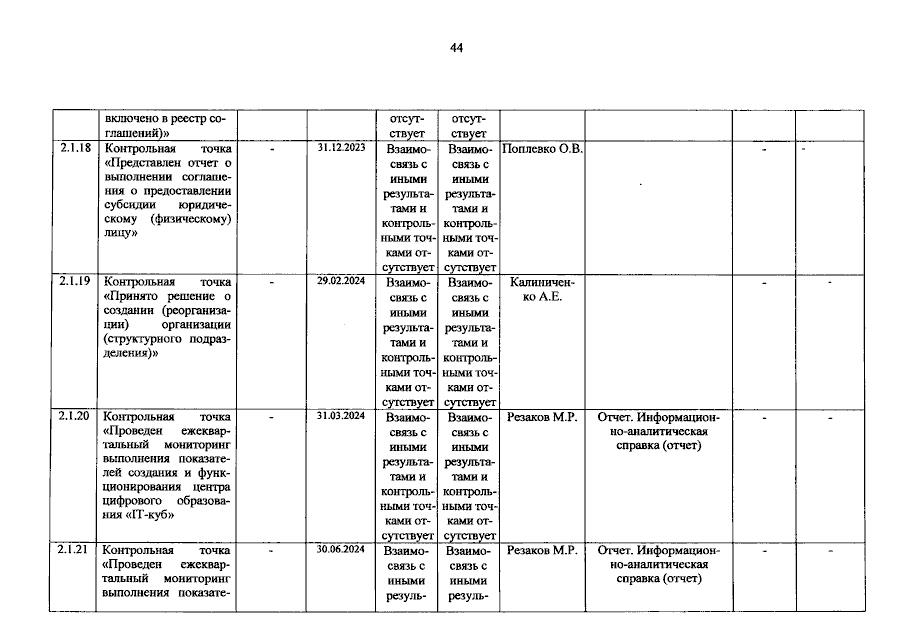 44

|  | включено в реестр соглашений)» |  |  | отсутствует | отсутствует |  |  |  |  |
|---|---|---|---|---|---|---|---|---|---|
| 2.1.18 | Контрольная точка «Представлен отчет о выполнении соглашения о предоставлении субсидии юридическому (физическому) лицу» | - | 31.12.2023 | Взаимосвязь с иными результатами и контрольными точками отсутствует | Взаимосвязь с иными результатами и контрольными точками отсутствует | Поплевко О.В. |  | - | - |
| 2.1.19 | Контрольная точка «Принято решение о создании (реорганизации) организации (структурного подразделения)» | - | 29.02.2024 | Взаимосвязь с иными результатами и контрольными точками отсутствует | Взаимосвязь с иными результатами и контрольными точками отсутствует | Калиниченко А.Е. |  | - | - |
| 2.1.20 | Контрольная точка «Проведен ежеквартальный мониторинг выполнения показателей создания и функционирования центра цифрового образования «IT-куб» | - | 31.03.2024 | Взаимосвязь с иными результатами и контрольными точками отсутствует | Взаимосвязь с иными результатами и контрольными точками отсутствует | Резаков М.Р. | Отчет. Информационно-аналитическая справка (отчет) | - | - |
| 2.1.21 | Контрольная точка «Проведен ежеквартальный мониторинг выполнения показате- | - | 30.06.2024 | Взаимосвязь с иными резуль- | Взаимосвязь с иными резуль- | Резаков М.Р. | Отчет. Информационно-аналитическая справка (отчет) | - | - |